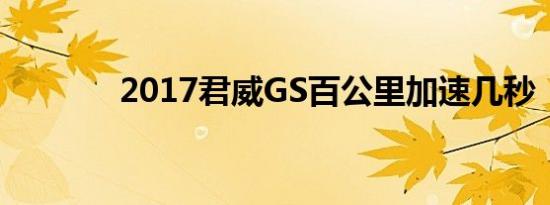 2017君威GS百公里加速几秒